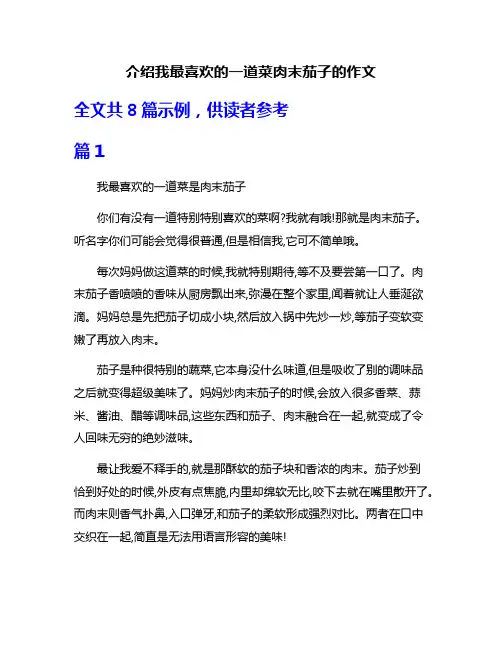 介绍我最喜欢的一道菜肉末茄子的作文

全文共 8 篇示例，供读者参考

篇 1

我最喜欢的一道菜是肉末茄子

你们有没有一道特别特别喜欢的菜啊?我就有哦!那就是肉末茄子。听名字你们可能会觉得很普通,但是相信我,它可不简单哦。

每次妈妈做这道菜的时候,我就特别期待,等不及要尝第一口了。肉末茄子香喷喷的香味从厨房飘出来,弥漫在整个家里,闻着就让人垂涎欲滴。妈妈总是先把茄子切成小块,然后放入锅中先炒一炒,等茄子变软变嫩了再放入肉末。

茄子是种很特别的蔬菜,它本身没什么味道,但是吸收了别的调味品之后就变得超级美味了。妈妈炒肉末茄子的时候,会放入很多香菜、蒜米、酱油、醋等调味品,这些东西和茄子、肉末融合在一起,就变成了令人回味无穷的绝妙滋味。

最让我爱不释手的,就是那酥软的茄子块和香浓的肉末。茄子炒到恰到好处的时候,外皮有点焦脆,内里却绵软无比,咬下去就在嘴里散开了。而肉末则香气扑鼻,入口弹牙,和茄子的柔软形成强烈对比。两者在口中交织在一起,简直是无法用语言形容的美味!